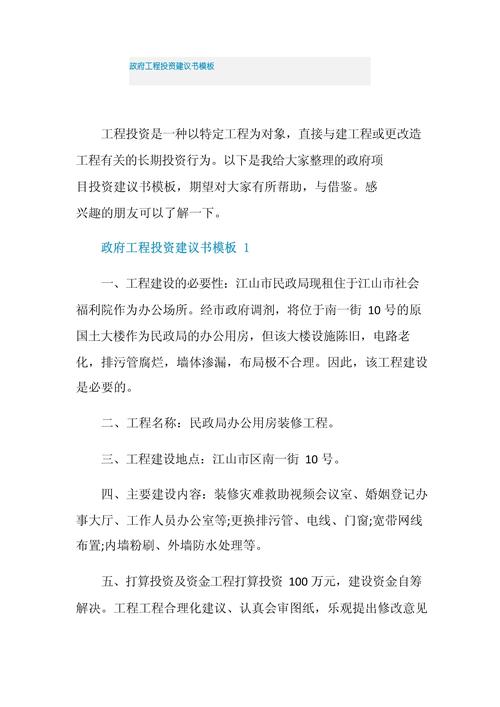 政府工程投资建议书模板

工程投资是一种以特定工程为对象，直接与建工程或更改造工程有关的长期投资行为。以下是我给大家整理的政府项目投资建议书模板，期望对大家有所帮助，与借鉴。感兴趣的朋友可以了解一下。

政府工程投资建议书模板 1

一、工程建设的必要性：江山市民政局现租住于江山市社会福利院作为办公场所。经市政府调剂，将位于南一街 10 号的原国土大楼作为民政局的办公用房，但该大楼设施陈旧，电路老化，排污管腐烂，墙体渗漏，布局极不合理。因此，该工程建设是必要的。

二、工程名称：民政局办公用房装修工程。

三、工程建设地点：江山市区南一街 10 号。

四、主要建设内容：装修灾难救助视频会议室、婚姻登记办事大厅、工作人员办公室等;更换排污管、电线、门窗;宽带网线布置;内墙粉刷、外墙防水处理等。

五、打算投资及资金工程打算投资 100 万元，建设资金自筹解决。工程工程合理化建议、认真会审图纸，乐观提出修改意见